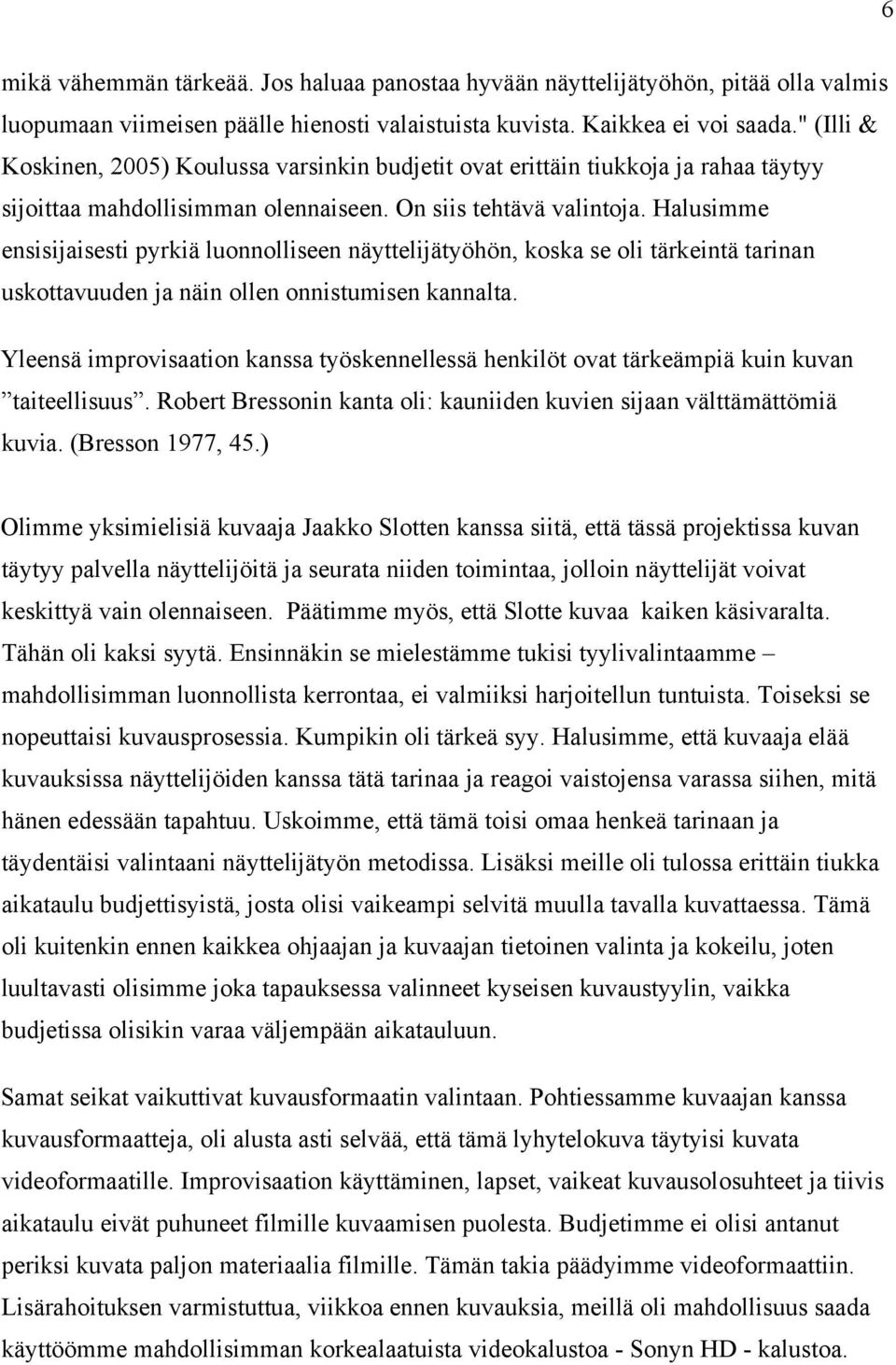 6

mikä vähemmän tärkeää. Jos haluaa panostaa hyvään näyttelijätyöhön, pitää olla valmis luopumaan viimeisen päälle hienosti valaistuista kuvista. Kaikkea ei voi saada." (Illi & Koskinen, 2005) Koulussa varsinkin budjetit ovat erittäin tiukkoja ja rahaa täytyy sijoittaa mahdollisimman olennaiseen. On siis tehtävä valintoja. Halusimme ensisijaisesti pyrkiä luonnolliseen näyttelijätyöhön, koska se oli tärkeintä tarinan uskottavuuden ja näin ollen onnistumisen kannalta.

Yleensä improvisaation kanssa työskennellessä henkilöt ovat tärkeämpiä kuin kuvan ”taiteellisuus”. Robert Bressonin kanta oli: kauniiden kuvien sijaan välttämättömiä kuvia. (Bresson 1977, 45.)

Olimme yksimielisiä kuvaaja Jaakko Slotten kanssa siitä, että tässä projektissa kuvan täytyy palvella näyttelijöitä ja seurata niiden toimintaa, jolloin näyttelijät voivat keskittyä vain olennaiseen. Päätimme myös, että Slotte kuvaa kaiken käsivaralta. Tähän oli kaksi syytä. Ensinnäkin se mielestämme tukisi tyylivalintaamme – mahdollisimman luonnollista kerrontaa, ei valmiiksi harjoitellun tuntuista. Toiseksi se nopeuttaisi kuvausprosessia. Kumpikin oli tärkeä syy. Halusimme, että kuvaaja elää kuvauksissa näyttelijöiden kanssa tätä tarinaa ja reagoi vaistojensa varassa siihen, mitä hänen edessään tapahtuu. Uskoimme, että tämä toisi omaa henkeä tarinaan ja täydentäisi valintaani näyttelijätyön metodissa. Lisäksi meille oli tulossa erittäin tiukka aikataulu budjettisyistä, josta olisi vaikeampi selvitä muulla tavalla kuvattaessa. Tämä oli kuitenkin ennen kaikkea ohjaajan ja kuvaajan tietoinen valinta ja kokeilu, joten luultavasti olisimme joka tapauksessa valinneet kyseisen kuvaustyylin, vaikka budjetissa olisikin varaa väljempään aikatauluun.

Samat seikat vaikuttivat kuvausformaatin valintaan. Pohtiessamme kuvaajan kanssa kuvausformaatteja, oli alusta asti selvää, että tämä lyhytelokuva täytyisi kuvata videoformaatille. Improvisaation käyttäminen, lapset, vaikeat kuvausolosuhteet ja tiivis aikataulu eivät puhuneet filmille kuvaamisen puolesta. Budjetimme ei olisi antanut periksi kuvata paljon materiaalia filmille. Tämän takia päädyimme videoformaattiin. Lisärahoituksen varmistuttua, viikkoa ennen kuvauksia, meillä oli mahdollisuus saada käyttöömme mahdollisimman korkealaatuista videokalustoa - Sonyn HD - kalustoa.